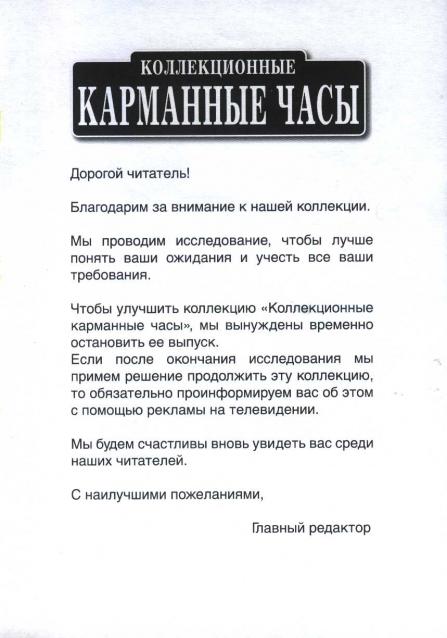 КОЛЛЕКЦИОННЫЕ
КАРМАННЫЕ ЧАСЫ

Дорогой читатель!

Благодарим за внимание к нашей коллекции.

Мы проводим исследование, чтобы лучше понять ваши ожидания и учесть все ваши требования.

Чтобы улучшить коллекцию «Коллекционные карманные часы», мы вынуждены временно остановить ее выпуск.
Если после окончания исследования мы примем решение продолжить эту коллекцию, то обязательно проинформируем вас об этом с помощью рекламы на телевидении.

Мы будем счастливы вновь увидеть вас среди наших читателей.

С наилучшими пожеланиями,

Главный редактор